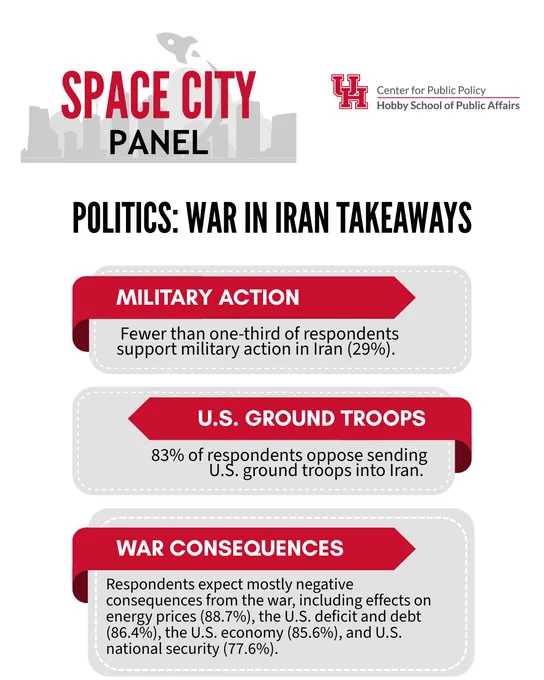 SPACE CITY
PANEL

UH
Center for Public Policy
Hobby School of Public Affairs

POLITICS: WAR IN IRAN TAKEAWAYS

MILITARY ACTION

Fewer than one-third of respondents support military action in Iran (29%).

U.S. GROUND TROOPS

83% of respondents oppose sending U.S. ground troops into Iran.

WAR CONSEQUENCES

Respondents expect mostly negative consequences from the war, including effects on energy prices (88.7%), the U.S. deficit and debt (86.4%), the U.S. economy (85.6%), and U.S. national security (77.6%).